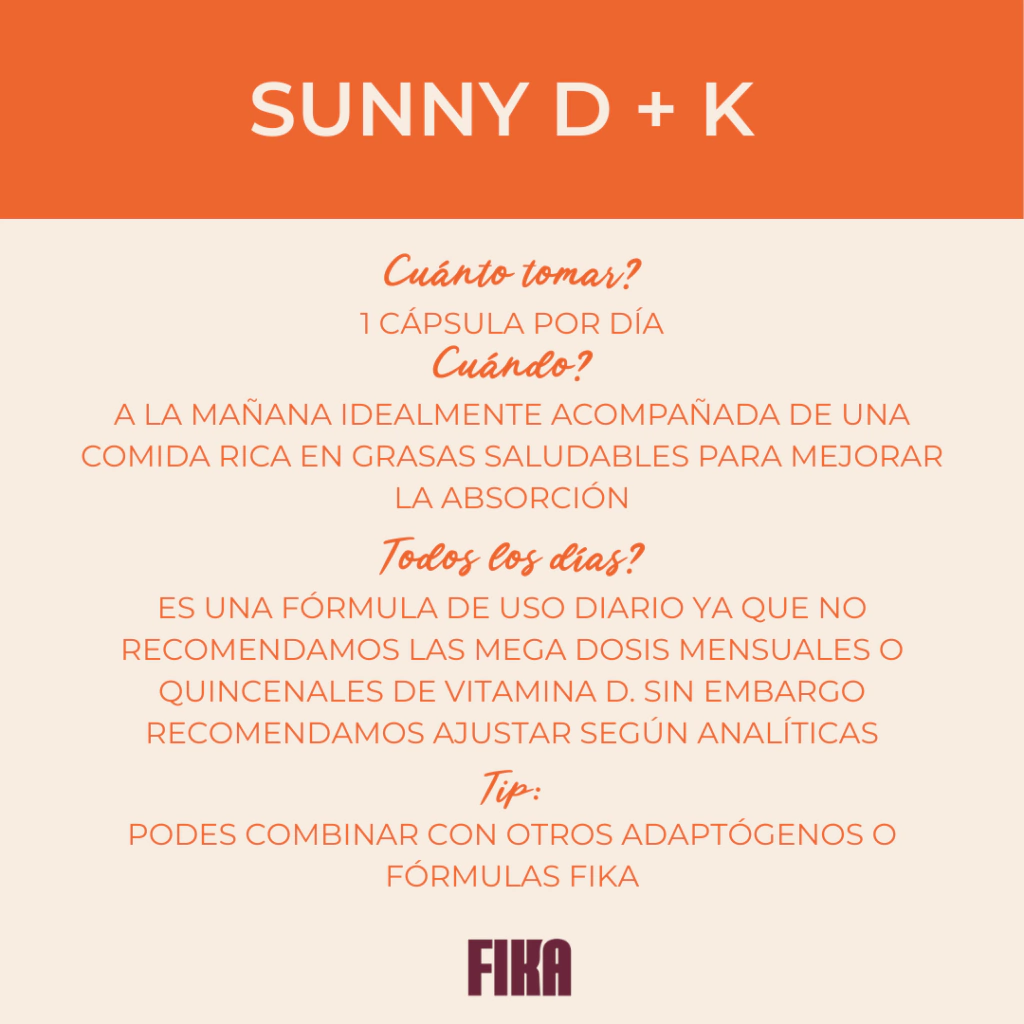 SUNNY D + K

Cuánto tomar?

1 CÁPSULA POR DÍA

Cuándo?

A LA MAÑANA IDEALMENTE ACOMPAÑADA DE UNA COMIDA RICA EN GRASAS SALUDABLES PARA MEJORAR LA ABSORCIÓN

Todos los días?

ES UNA FÓRMULA DE USO DIARIO YA QUE NO RECOMENDAMOS LAS MEGA DOSIS MENSUALES O QUINCENALES DE VITAMINA D. SIN EMBARGO RECOMENDAMOS AJUSTAR SEGÚN ANALÍTICAS

Tip:

PODES COMBINAR CON OTROS ADAPTÓGENOS O FÓRMULAS FIKA

FIKA